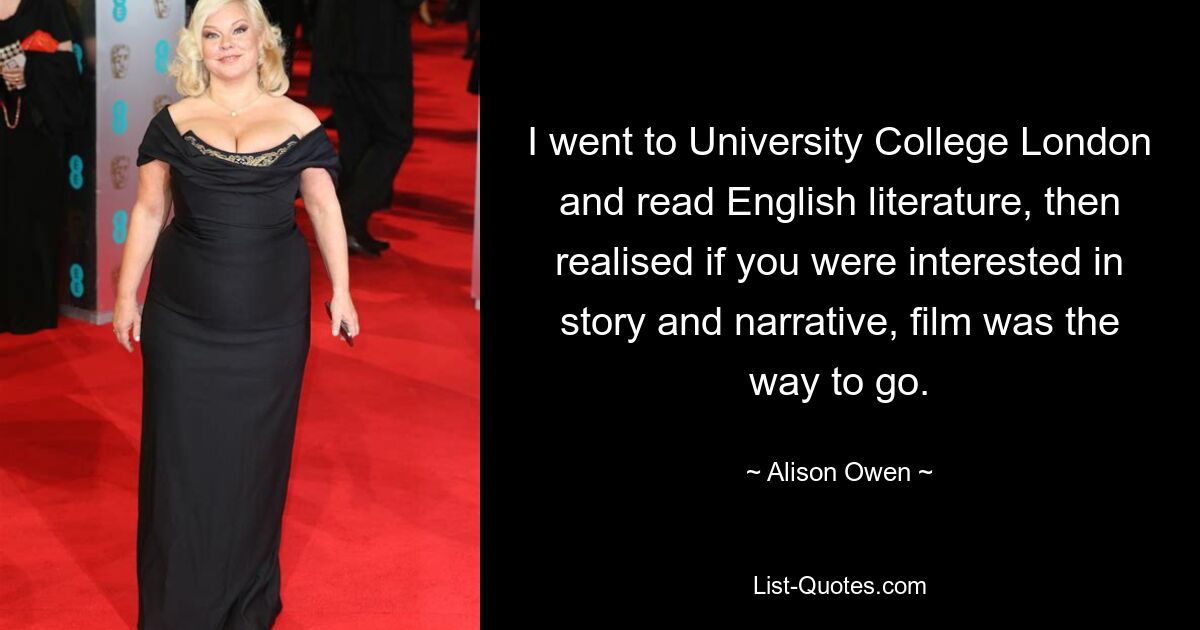 I went to University College London and read English literature, then realised if you were interested in story and narrative, film was the way to go.

~ Alison Owen ~

List-Quotes.com